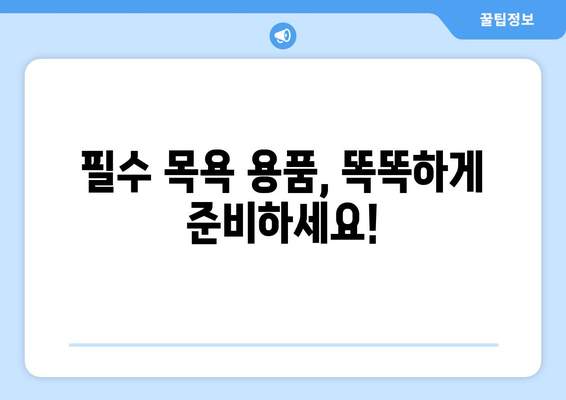 꿀팁정보

필수 목욕 용품, 똑똑하게 준비하세요!